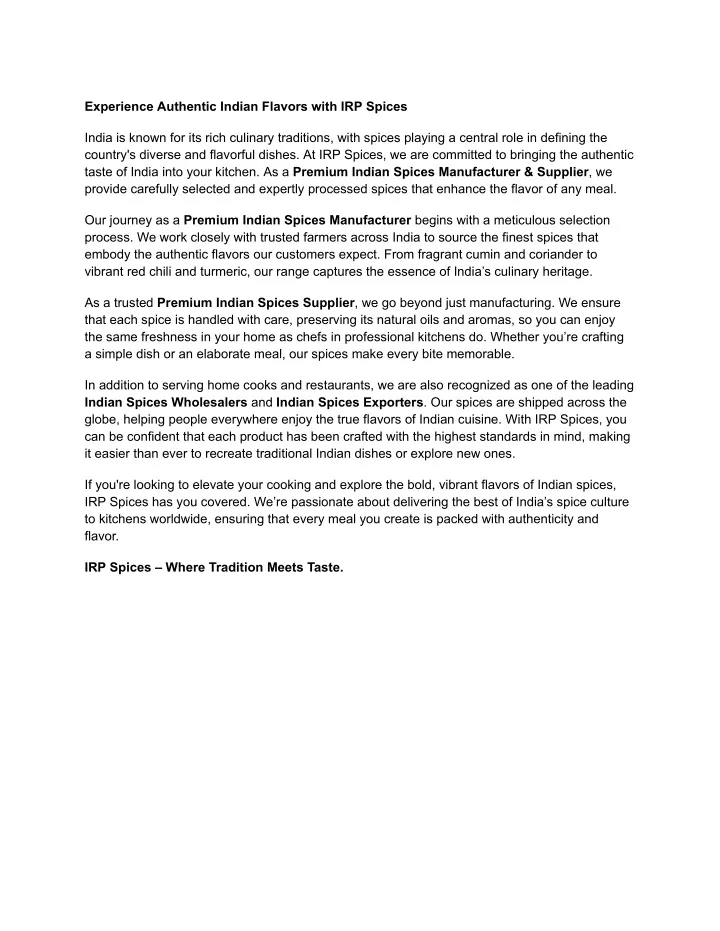 Experience Authentic Indian Flavors with IRP Spices

India is known for its rich culinary traditions, with spices playing a central role in defining the country's diverse and flavorful dishes. At IRP Spices, we are committed to bringing the authentic taste of India into your kitchen. As a Premium Indian Spices Manufacturer & Supplier, we provide carefully selected and expertly processed spices that enhance the flavor of any meal.

Our journey as a Premium Indian Spices Manufacturer begins with a meticulous selection process. We work closely with trusted farmers across India to source the finest spices that embody the authentic flavors our customers expect. From fragrant cumin and coriander to vibrant red chili and turmeric, our range captures the essence of India's culinary heritage.

As a trusted Premium Indian Spices Supplier, we go beyond just manufacturing. We ensure that each spice is handled with care, preserving its natural oils and aromas, so you can enjoy the same freshness in your home as chefs in professional kitchens do. Whether you're crafting a simple dish or an elaborate meal, our spices make every bite memorable.

In addition to serving home cooks and restaurants, we are also recognized as one of the leading Indian Spices Wholesalers and Indian Spices Exporters. Our spices are shipped across the globe, helping people everywhere enjoy the true flavors of Indian cuisine. With IRP Spices, you can be confident that each product has been crafted with the highest standards in mind, making it easier than ever to recreate traditional Indian dishes or explore new ones.

If you're looking to elevate your cooking and explore the bold, vibrant flavors of Indian spices, IRP Spices has you covered. We're passionate about delivering the best of India's spice culture to kitchens worldwide, ensuring that every meal you create is packed with authenticity and flavor.

IRP Spices – Where Tradition Meets Taste.